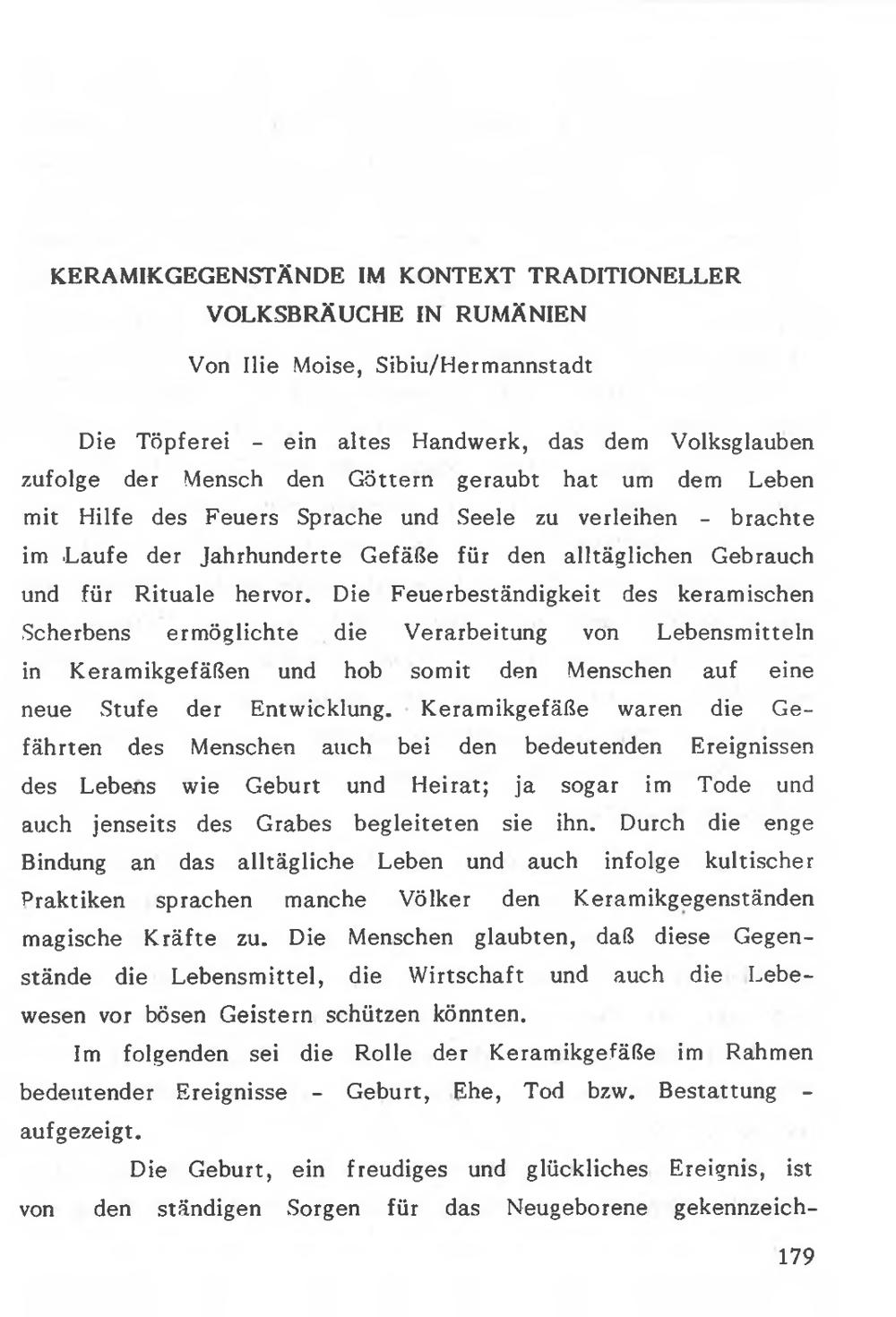 KERAMIKGEGENSTÄNDE IM KONTEXT TRADITIONELLER VOLKSBRÄUCHE IN RUMÄNIEN

Von Ilie Moise, Sibiu/Hermannstadt

Die Töpferei - ein altes Handwerk, das dem Volksglauben zufolge der Mensch den Göttern geraubt hat um dem Leben mit Hilfe des Feuers Sprache und Seele zu verleihen - brachte im Laufe der Jahrhunderte Gefäße für den alltäglichen Gebrauch und für Rituale hervor. Die Feuerbeständigkeit des keramischen Scherbens ermöglichte die Verarbeitung von Lebensmitteln in Keramikgefäßen und hob somit den Menschen auf eine neue Stufe der Entwicklung. Keramikgefäße waren die Gefährten des Menschen auch bei den bedeutenden Ereignissen des Lebens wie Geburt und Heirat; ja sogar im Tode und auch jenseits des Grabes begleiteten sie ihn. Durch die enge Bindung an das alltägliche Leben und auch infolge kultischer Praktiken sprachen manche Völker den Keramikgegenständen magische Kräfte zu. Die Menschen glaubten, daß diese Gegenstände die Lebensmittel, die Wirtschaft und auch die Lebewesen vor bösen Geistern schützen könnten.

Im folgenden sei die Rolle der Keramikgefäße im Rahmen bedeutender Ereignisse - Geburt, Ehe, Tod bzw. Bestattung - aufgezeigt.

Die Geburt, ein freudiges und glückliches Ereignis, ist von den ständigen Sorgen für das Neugeborene gekennzeich-

179